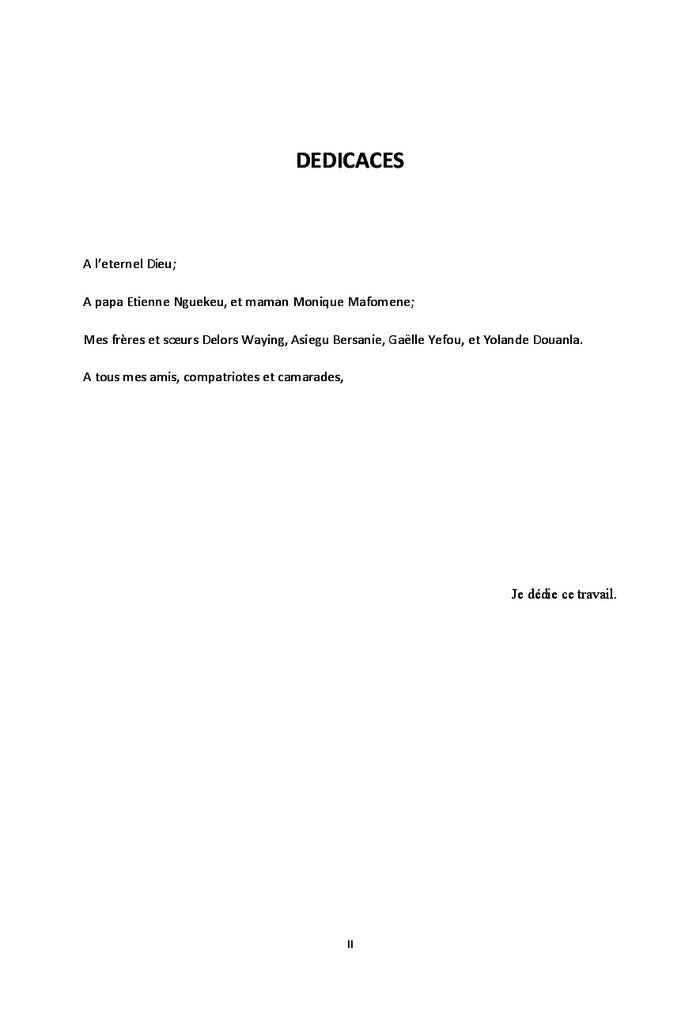 DEDICACES

A l'eternel Dieu;

A papa Etienne Nguekeu, et maman Monique Mafomene;

Mes frères et sœurs Delors Waying, Asiegu Bersanie, Gaëlle Yefou, et Yolande Douanla.

A tous mes amis, compatriotes et camarades,

Je dédie ce travail.

II